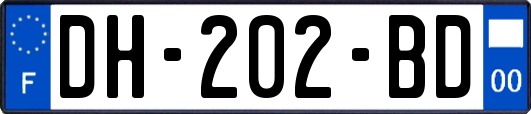 F
DH-202-BD
00